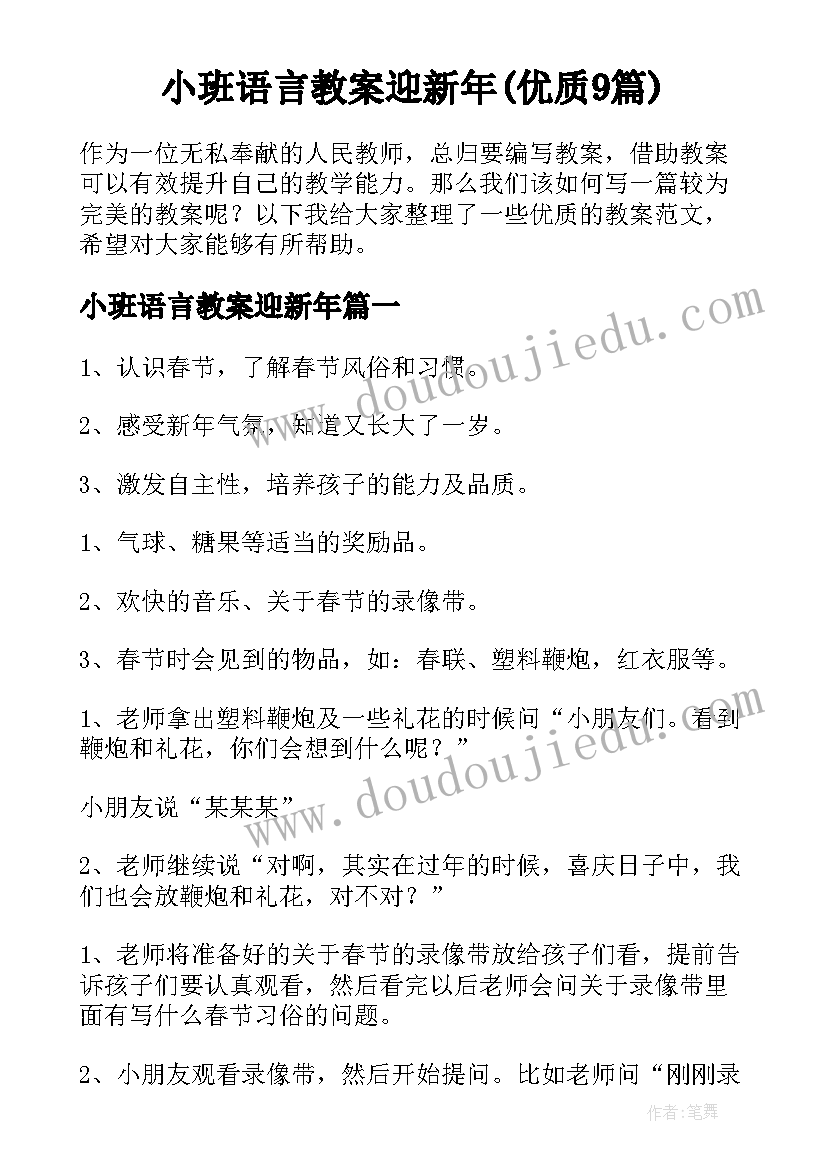 小班语言教案迎新年(优质9篇)

作为一位无私奉献的人民教师，总归要编写教案，借助教案可以有效提升自己的教学能力。那么我们该如何写一篇较为完美的教案呢？以下我给大家整理了一些优质的教案范文，希望对大家能够有所帮助。

小班语言教案迎新年篇一

www.doudoujiedu.com

1、认识春节，了解春节风俗和习惯。

2、感受新年气氛，知道又长大了一岁。

3、激发自主性，培养孩子的能力及品质。

1、气球、糖果等适当的奖励品。

2、欢快的音乐、关于春节的录像带。

3、春节时会见到的物品，如：春联、塑料鞭炮，红衣服等。

1、老师拿出塑料鞭炮及一些礼花的时候问“小朋友们。看到鞭炮和礼花，你们会想到什么呢？”

www.doudoujiedu.com

小朋友说“某某某”

2、老师继续说“对啊，其实在过年的时候，喜庆日子中，我们也会放鞭炮和礼花，对不对？”

1、老师将准备好的关于春节的录像带放给孩子们看，提前告诉孩子们要认真观看，然后看完以后老师会问关于录像带里面有写什么春节习俗的问题。

2、小朋友观看录像带，然后开始提问。比如老师问“刚刚录

作者：笔舞